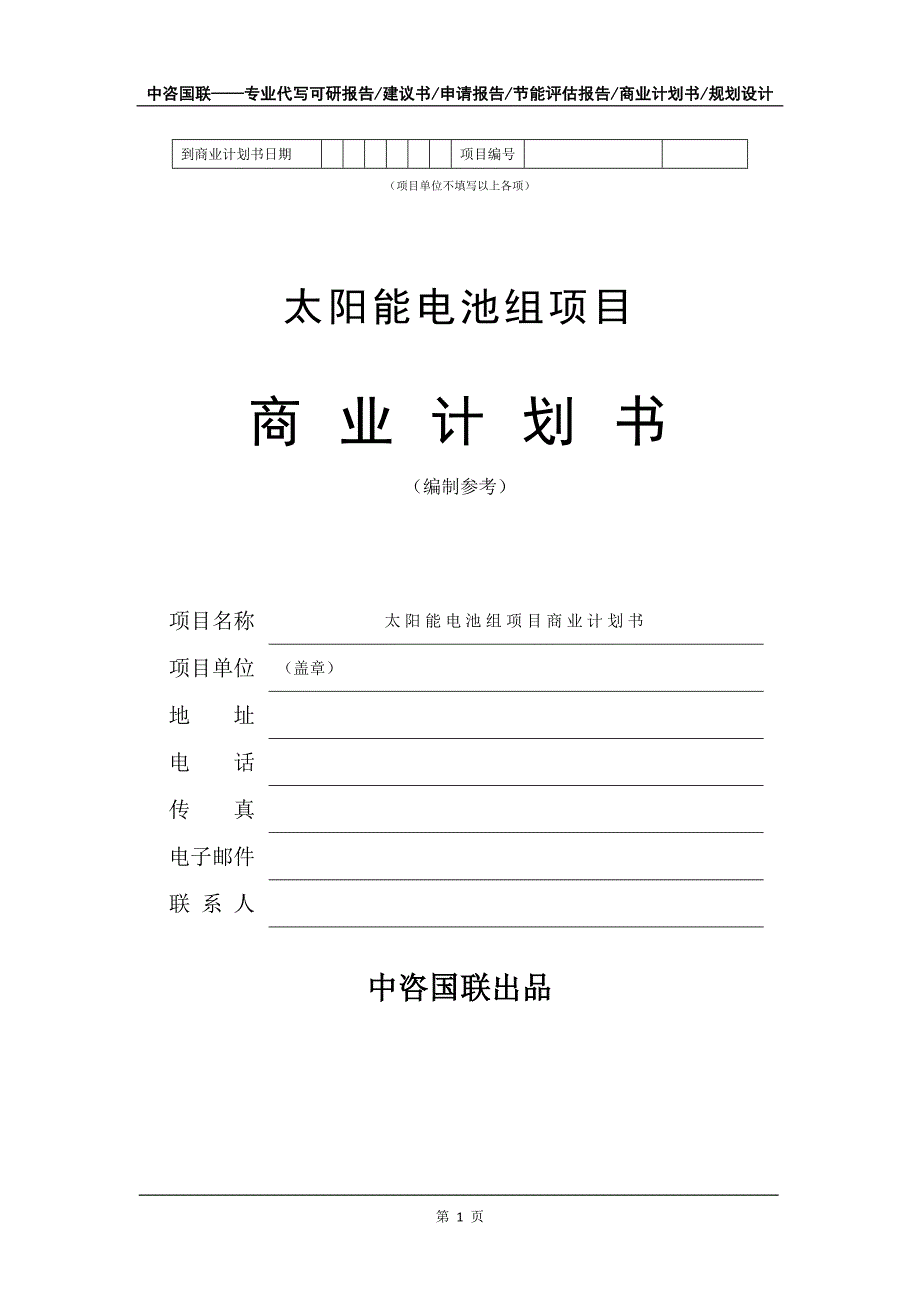 中咨国联——专业代写可研报告/建议书/申请报告/节能评估报告/商业计划书/规划设计

| 到商业计划书日期 | | | | | | | 项目编号 | | |
|---|---|---|---|---|---|---|---|---|---|

（项目单位不填写以上各项）

太阳能电池组项目

商 业 计 划 书

（编制参考）

项目名称　太阳能电池组项目商业计划书

项目单位　（盖章）

地　　址

电　　话

传　　真

电子邮件

联 系 人

中咨国联出品

第 1 页